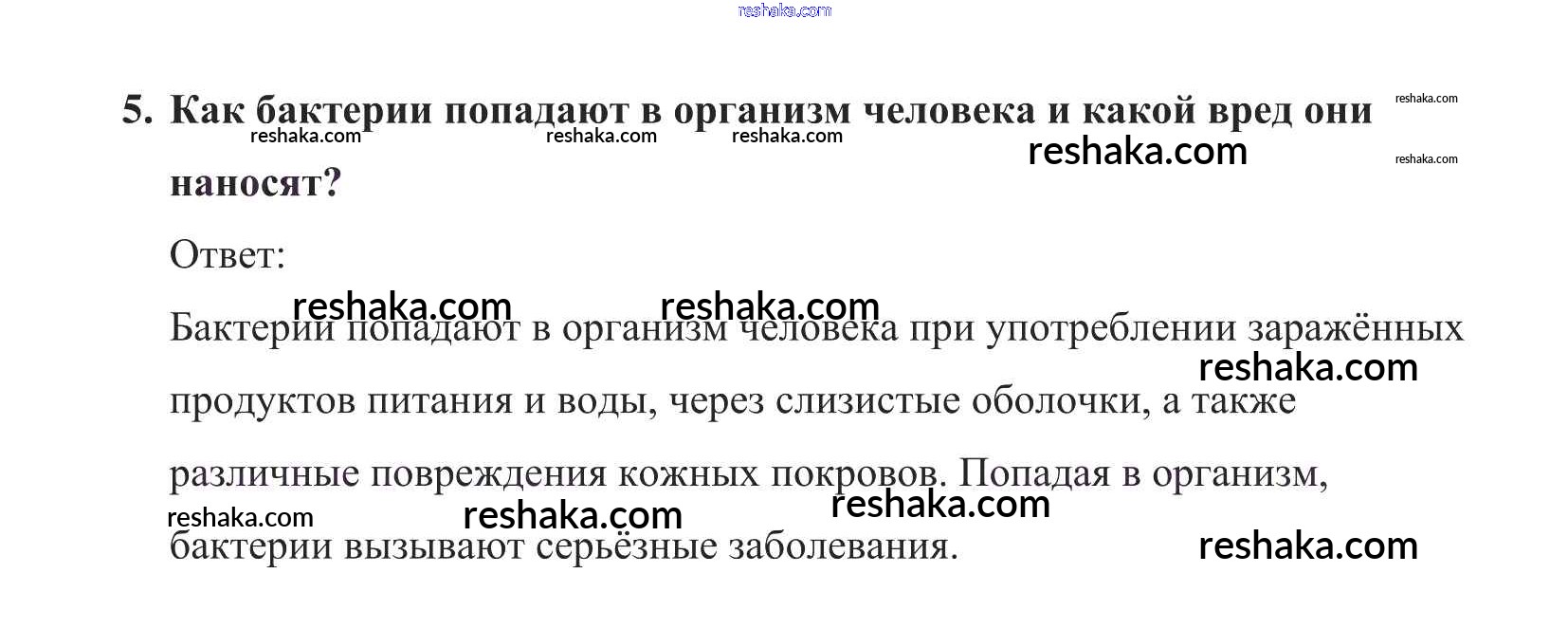 reshaka.com

5. Как бактерии попадают в организм человека и какой вред они наносят?

reshaka.com reshaka.com reshaka.com reshaka.com reshaka.com reshaka.com

Ответ:

reshaka.com reshaka.com

Бактерии попадают в организм человека при употреблении заражённых продуктов питания и воды, через слизистые оболочки, а также различные повреждения кожных покровов. Попадая в организм, бактерии вызывают серьёзные заболевания.

reshaka.com reshaka.com reshaka.com reshaka.com reshaka.com